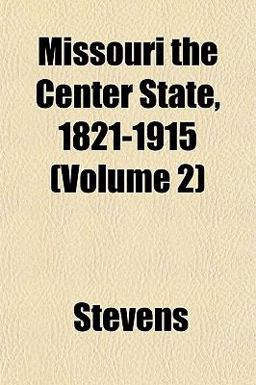 Missouri the Center State, 1821-1915 (Volume 2)

Stevens